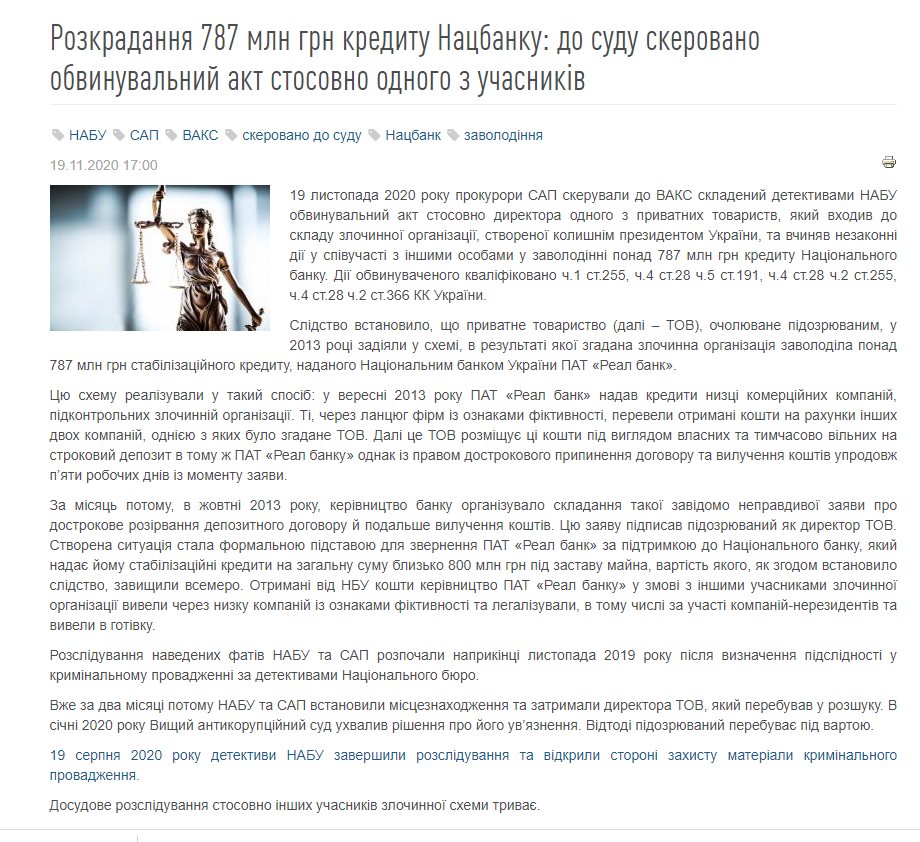 Розкрадання 787 млн грн кредиту Нацбанку: до суду скеровано обвинувальний акт стосовно одного з учасників

НАБУ САП ВАКС скеровано до суду Нацбанк заволодіння

19.11.2020 17:00

19 листопада 2020 року прокурори САП скерували до ВАКС складений детективами НАБУ обвинувальний акт стосовно директора одного з приватних товариств, який входив до складу злочинної організації, створеної колишнім президентом України, та вчиняв незаконні дії у співучасті з іншими особами у заволодінні понад 787 млн грн кредиту Національного банку. Дії обвинуваченого кваліфіковано ч.1 ст.255, ч.4 ст.28 ч.5 ст.191, ч.4 ст.28 ч.2 ст.255, ч.4 ст.28 ч.2 ст.366 КК України.

Слідство встановило, що приватне товариство (далі – ТОВ), очолюване підозрюваним, у 2013 році задіяли у схемі, в результаті якої згадана злочинна організація заволоділа понад 787 млн грн стабілізаційного кредиту, наданого Національним банком України ПАТ «Реал банк».

Цю схему реалізували у такий спосіб: у вересні 2013 року ПАТ «Реал банк» надав кредити низці комерційних компаній, підконтрольних злочинній організації. Ті, через ланцюг фірм із ознаками фіктивності, перевели отримані кошти на рахунки інших двох компаній, однією з яких було згадане ТОВ. Далі це ТОВ розміщує ці кошти під виглядом власних та тимчасово вільних на строковий депозит в тому ж ПАТ «Реал банку» однак із правом дострокового припинення договору та вилучення коштів упродовж п'яти робочих днів із моменту заяви.

За місяць потому, в жовтні 2013 року, керівництво банку організувало складання такої завідомо неправдивої заяви про дострокове розірвання депозитного договору й подальше вилучення коштів. Цю заяву підписав підозрюваний як директор ТОВ. Створена ситуація стала формальною підставою для звернення ПАТ «Реал банк» за підтримкою до Національного банку, який надає йому стабілізаційні кредити на загальну суму близько 800 млн грн під заставу майна, вартість якого, як згодом встановило слідство, завищили всемеро. Отримані від НБУ кошти керівництво ПАТ «Реал банку» у змові з іншими учасниками злочинної організації вивели через низку компаній із ознаками фіктивності та легалізували, в тому числі за участі компаній-нерезидентів та вивели в готівку.

Розслідування наведених фатів НАБУ та САП розпочали наприкінці листопада 2019 року після визначення підслідності у кримінальному провадженні за детективами Національного бюро.

Вже за два місяці потому НАБУ та САП встановили місцезнаходження та затримали директора ТОВ, який перебував у розшуку. В січні 2020 року Вищий антикорупційний суд ухвалив рішення про його ув'язнення. Відтоді підозрюваний перебуває під вартою.

19 серпня 2020 року детективи НАБУ завершили розслідування та відкрили стороні захисту матеріали кримінального провадження.

Досудове розслідування стосовно інших учасників злочинної схеми триває.